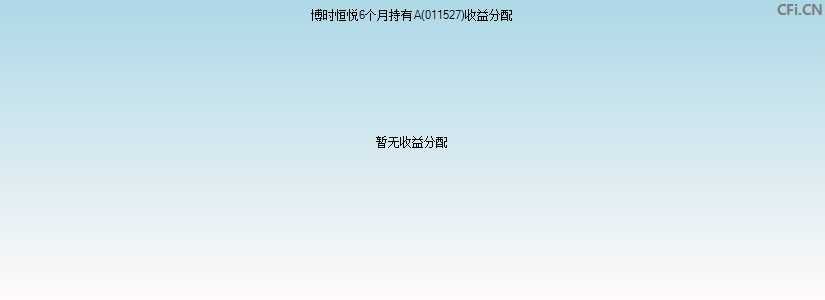 博时恒悦6个月持有A(011527)收益分配

CFi.CN

暂无收益分配